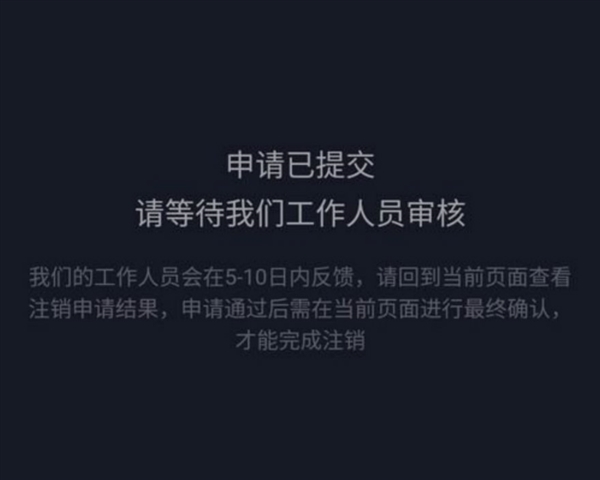 申请已提交
请等待我们工作人员审核

我们的工作人员会在5-10日内反馈，请回到当前页面查看注销申请结果，申请通过后需在当前页面进行最终确认，才能完成注销